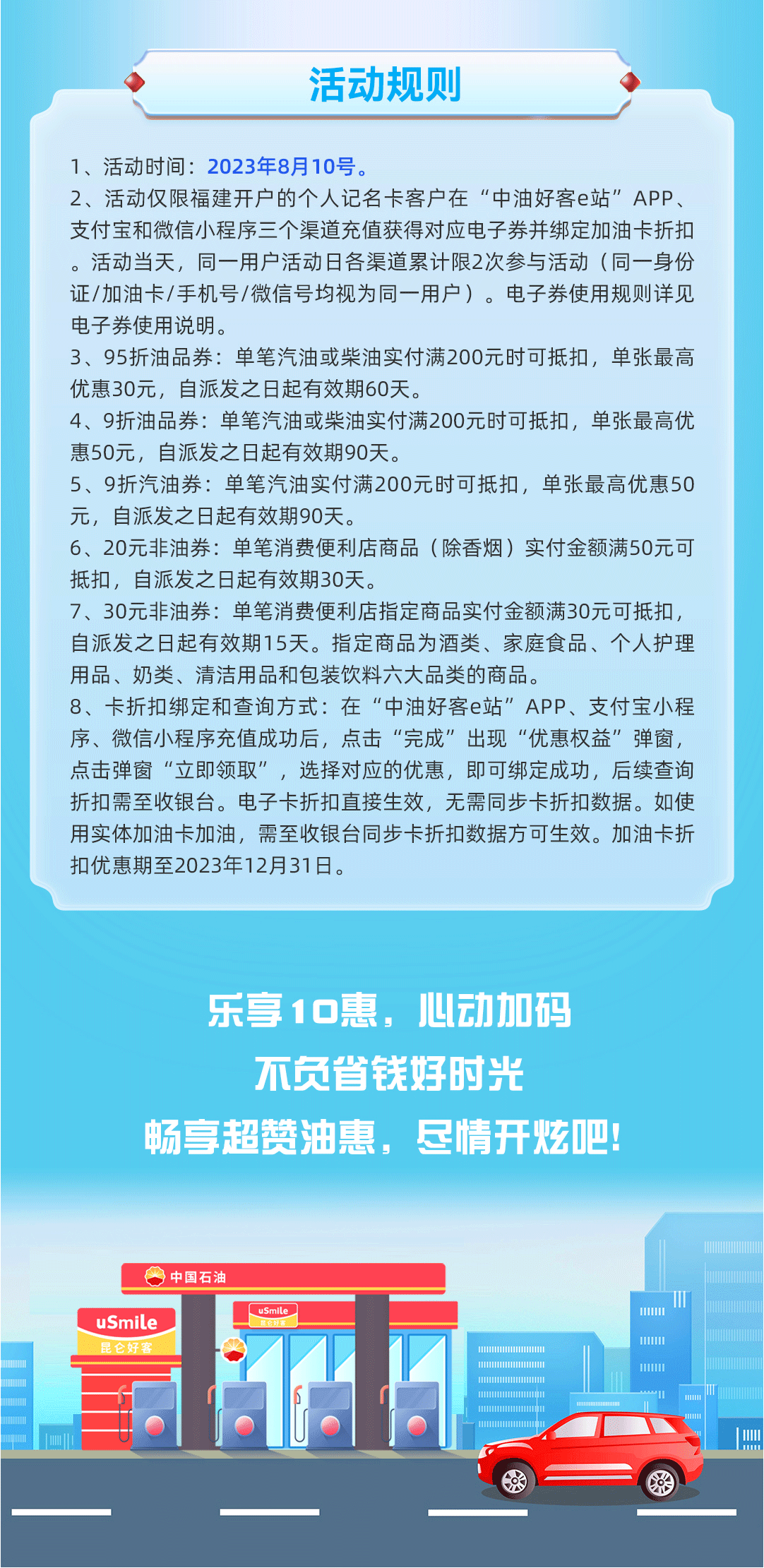 活动规则

1、活动时间：2023年8月10号。
2、活动仅限福建开户的个人记名卡客户在“中油好客e站”APP、支付宝和微信小程序三个渠道充值获得对应电子券并绑定加油卡折扣。活动当天，同一用户活动日各渠道累计限2次参与活动（同一身份证/加油卡/手机号/微信号均视为同一用户）。电子券使用规则详见电子券使用说明。
3、95折油品券：单笔汽油或柴油实付满200元时可抵扣，单张最高优惠30元，自派发之日起有效期60天。
4、9折油品券：单笔汽油或柴油实付满200元时可抵扣，单张最高优惠50元，自派发之日起有效期90天。
5、9折汽油券：单笔汽油实付满200元时可抵扣，单张最高优惠50元，自派发之日起有效期90天。
6、20元非油券：单笔消费便利店商品（除香烟）实付金额满50元可抵扣，自派发之日起有效期30天。
7、30元非油券：单笔消费便利店指定商品实付金额满30元可抵扣，自派发之日起有效期15天。指定商品为酒类、家庭食品、个人护理用品、奶类、清洁用品和包装饮料六大品类的商品。
8、卡折扣绑定和查询方式：在“中油好客e站”APP、支付宝小程序、微信小程序充值成功后，点击“完成”出现“优惠权益”弹窗，点击弹窗“立即领取”，选择对应的优惠，即可绑定成功，后续查询折扣需至收银台。电子卡折扣直接生效，无需同步卡折扣数据。如使用实体加油卡加油，需至收银台同步卡折扣数据方可生效。加油卡折扣优惠期至2023年12月31日。

乐享10惠，心动加码
不负省钱好时光
畅享超赞油惠，尽情开炫吧！

中国石油
uSmile
昆仑好客
uSmile
昆仑好客